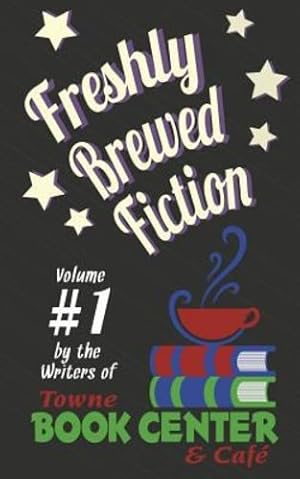 Freshly Brewed Fiction

Volume
#1
by the Writers of

Towne
BOOK CENTER
& Café